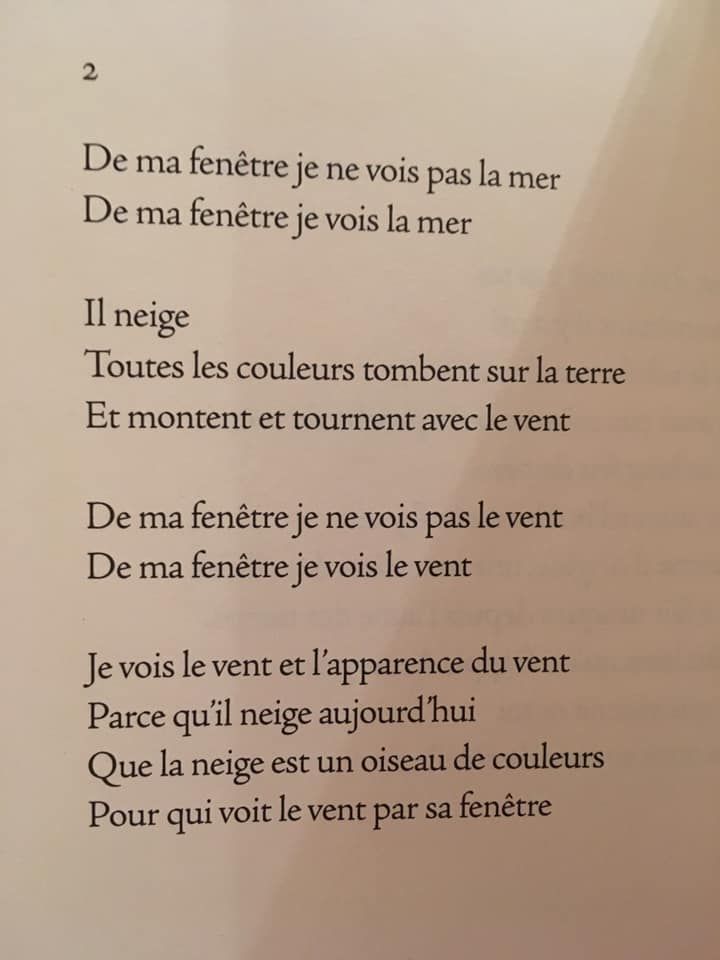 2

De ma fenêtre je ne vois pas la mer
De ma fenêtre je vois la mer

Il neige
Toutes les couleurs tombent sur la terre
Et montent et tournent avec le vent

De ma fenêtre je ne vois pas le vent
De ma fenêtre je vois le vent

Je vois le vent et l'apparence du vent
Parce qu'il neige aujourd'hui
Que la neige est un oiseau de couleurs
Pour qui voit le vent par sa fenêtre